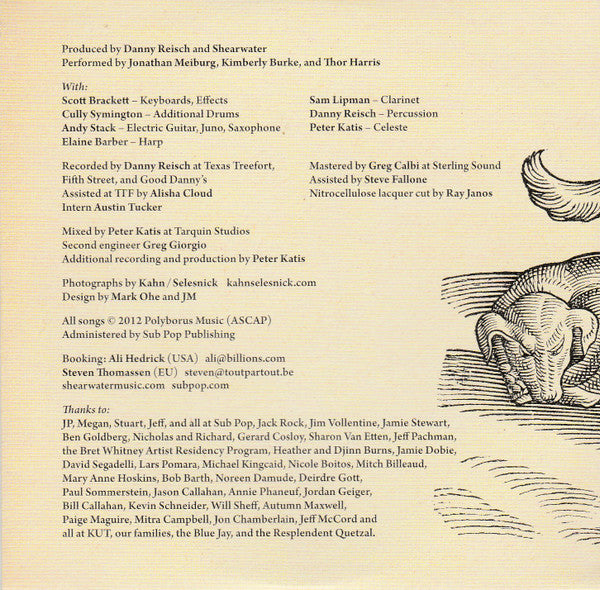 Produced by Danny Reisch and Shearwater
Performed by Jonathan Meiburg, Kimberly Burke, and Thor Harris

With:
Scott Brackett – Keyboards, Effects
Cully Symington – Additional Drums
Andy Stack – Electric Guitar, Juno, Saxophone
Elaine Barber – Harp

Sam Lipman – Clarinet
Danny Reisch – Percussion
Peter Katis – Celeste

Recorded by Danny Reisch at Texas Treefort, Fifth Street, and Good Danny's
Assisted at TTF by Alisha Cloud
Intern Austin Tucker

Mastered by Greg Calbi at Sterling Sound
Assisted by Steve Fallone
Nitrocellulose lacquer cut by Ray Janos

Mixed by Peter Katis at Tarquin Studios
Second engineer Greg Giorgio
Additional recording and production by Peter Katis

Photographs by Kahn / Selesnick kahnselesnick.com
Design by Mark Ohe and JM

All songs © 2012 Polyborus Music (ASCAP)
Administered by Sub Pop Publishing

Booking: Ali Hedrick (USA) ali@billions.com
Steven Thomassen (EU) steven@toutpartout.be
shearwatermusic.com subpop.com

Thanks to:
JP, Megan, Stuart, Jeff, and all at Sub Pop, Jack Rock, Jim Vollentine, Jamie Stewart, Ben Goldberg, Nicholas and Richard, Gerard Cosloy, Sharon Van Etten, Jeff Pachman, the Bret Whitney Artist Residency Program, Heather and Djinn Burns, Jamie Dobie, David Segadelli, Lars Pomara, Michael Kingcaid, Nicole Boitos, Mitch Billeaud, Mary Anne Hoskins, Bob Barth, Noreen Damude, Deirdre Gott, Paul Sommerstein, Jason Callahan, Annie Phaneuf, Jordan Geiger, Bill Callahan, Kevin Schneider, Will Sheff, Autumn Maxwell, Paige Maguire, Mitra Campbell, Jon Chamberlain, Jeff McCord and all at KUT, our families, the Blue Jay, and the Resplendent Quetzal.